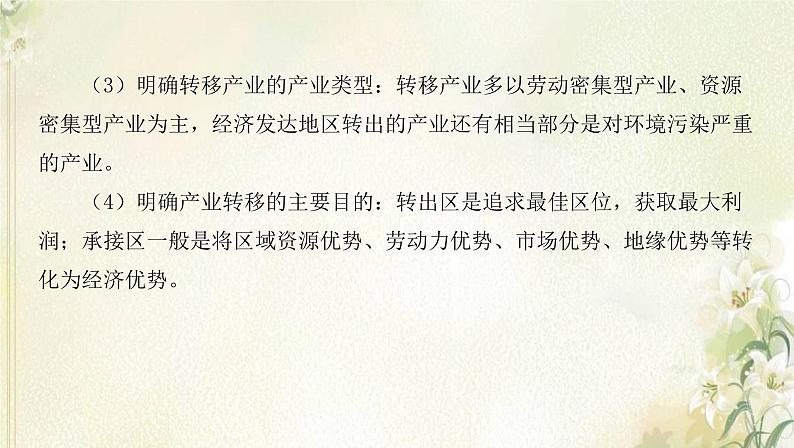 （3）明确转移产业的产业类型：转移产业多以劳动密集型产业、资源密集型产业为主，经济发达地区转出的产业还有相当部分是对环境污染严重的产业。

（4）明确产业转移的主要目的：转出区是追求最佳区位，获取最大利润；承接区一般是将区域资源优势、劳动力优势、市场优势、地缘优势等转化为经济优势。